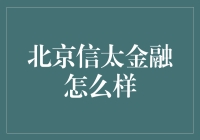 北京信太金融怎么样